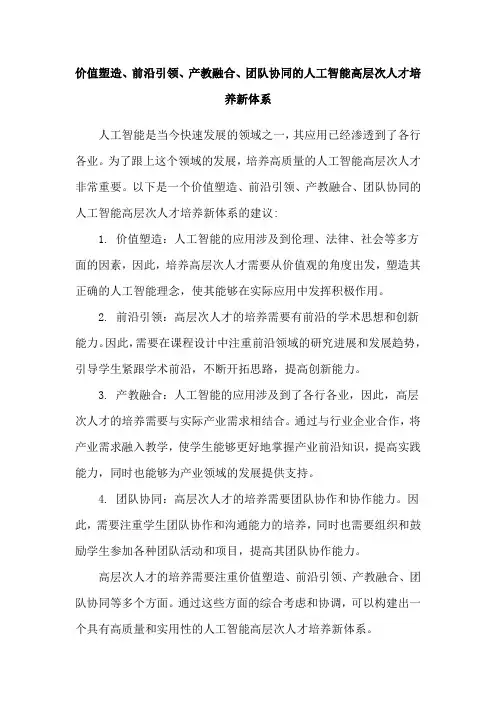 价值塑造、前沿引领、产教融合、团队协同的人工智能高层次人才培养新体系

人工智能是当今快速发展的领域之一，其应用已经渗透到了各行各业。为了跟上这个领域的发展，培养高质量的人工智能高层次人才非常重要。以下是一个价值塑造、前沿引领、产教融合、团队协同的人工智能高层次人才培养新体系的建议：

1. 价值塑造：人工智能的应用涉及到伦理、法律、社会等多方面的因素，因此，培养高层次人才需要从价值观的角度出发，塑造其正确的人工智能理念，使其能够在实际应用中发挥积极作用。

2. 前沿引领：高层次人才的培养需要有前沿的学术思想和创新能力。因此，需要在课程设计中注重前沿领域的研究进展和发展趋势，引导学生紧跟学术前沿，不断开拓思路，提高创新能力。

3. 产教融合：人工智能的应用涉及到了各行各业，因此，高层次人才的培养需要与实际产业需求相结合。通过与行业企业合作，将产业需求融入教学，使学生能够更好地掌握产业前沿知识，提高实践能力，同时也能够为产业领域的发展提供支持。

4. 团队协同：高层次人才的培养需要团队协作和协作能力。因此，需要注重学生团队协作和沟通能力的培养，同时也需要组织和鼓励学生参加各种团队活动和项目，提高其团队协作能力。

高层次人才的培养需要注重价值塑造、前沿引领、产教融合、团队协同等多个方面。通过这些方面的综合考虑和协调，可以构建出一个具有高质量和实用性的人工智能高层次人才培养新体系。